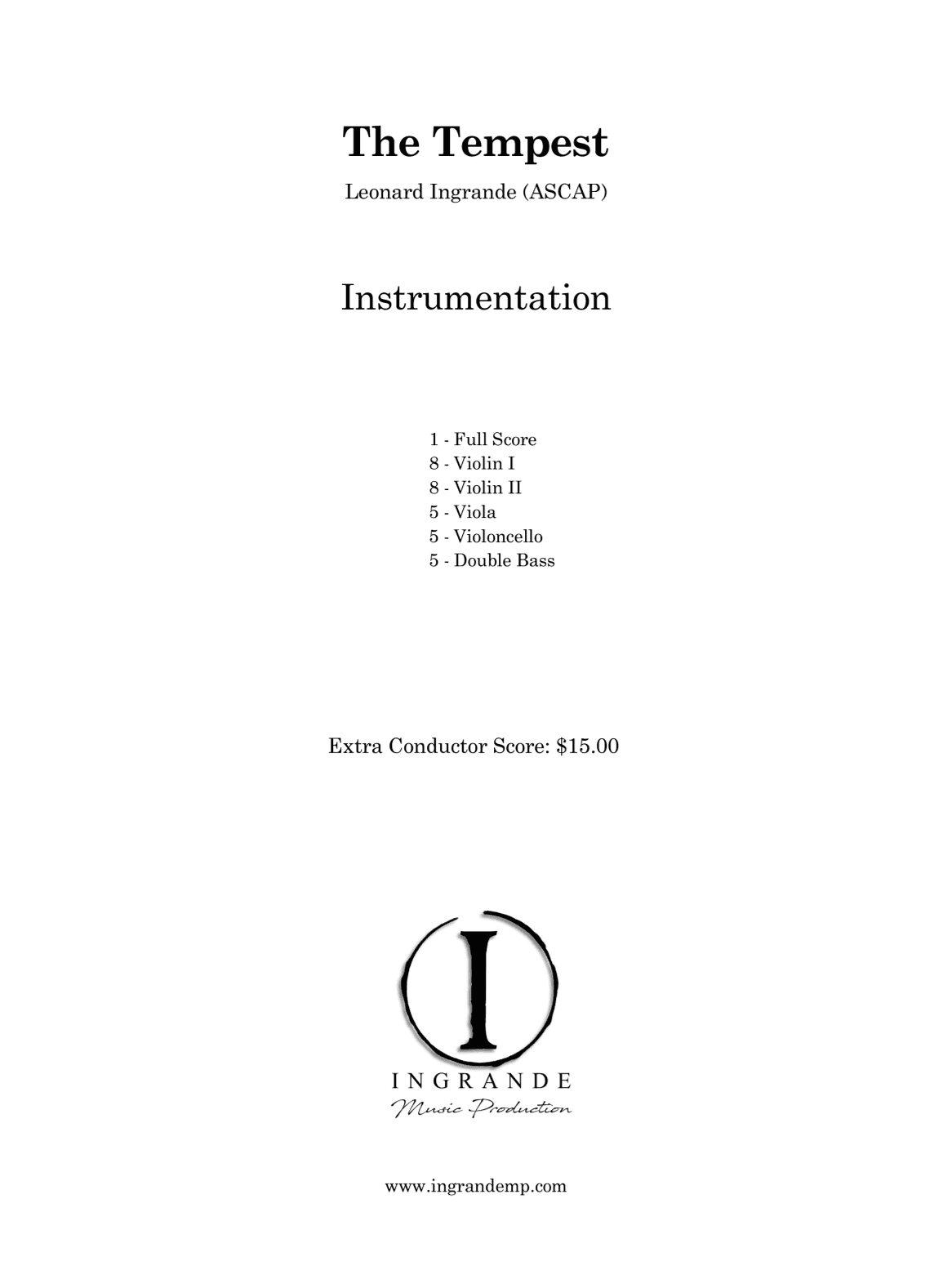 The Tempest

Leonard Ingrande (ASCAP)

Instrumentation

1 - Full Score
8 - Violin I
8 - Violin II
5 - Viola
5 - Violoncello
5 - Double Bass

Extra Conductor Score: $15.00

I

INGRANDE
Music Production

www.ingrandemp.com